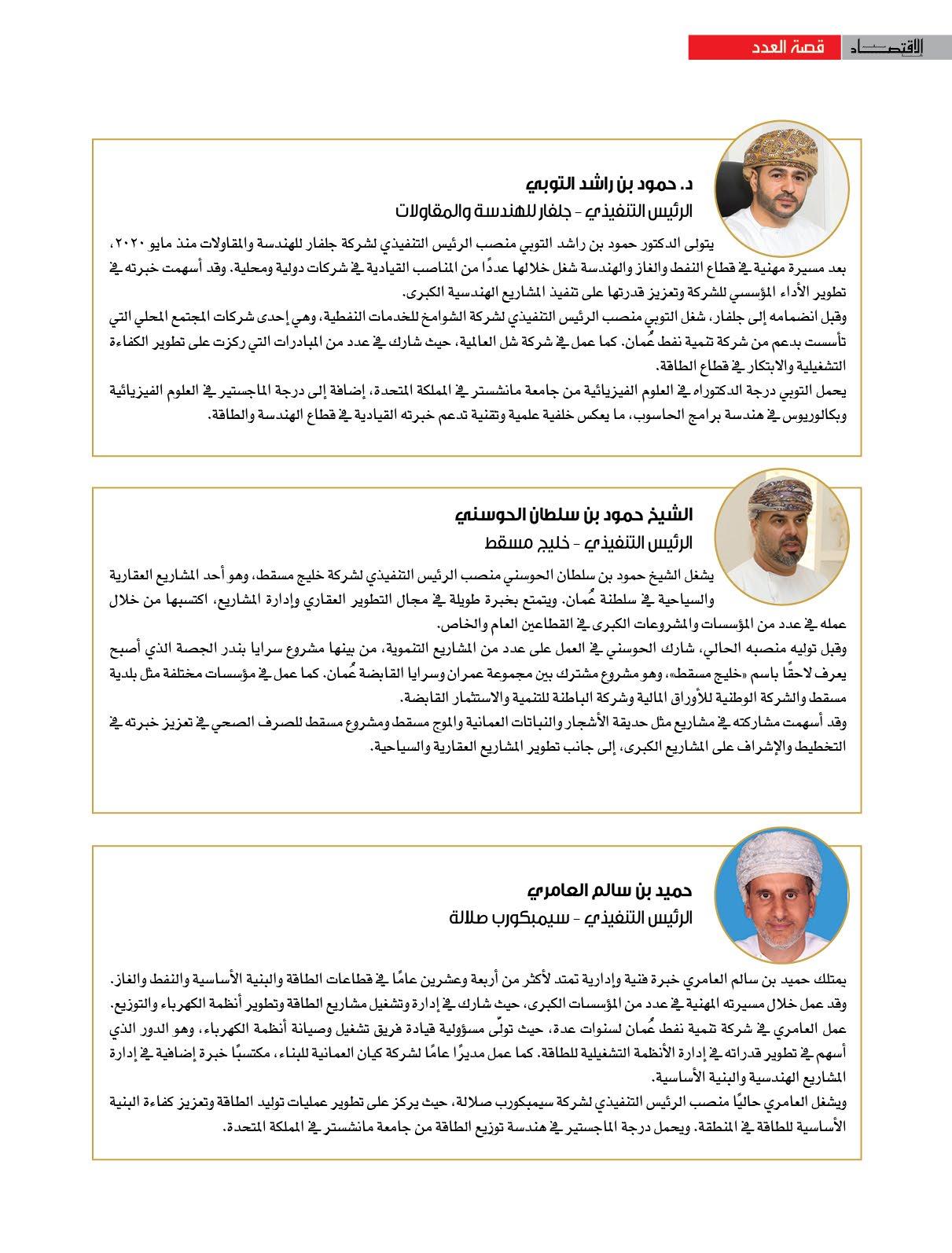 الاقتصاد قصة العدد

د. حمود بن راشد التوبي
الرئيس التنفيذي - جلفار للهندسة والمقاولات

يتولى الدكتور حمود بن راشد التوبي منصب الرئيس التنفيذي لشركة جلفار للهندسة والمقاولات منذ مايو ٢٠٢٠، بعد مسيرة مهنية في قطاع النفط والغاز والهندسة شغل خلالها عددًا من المناصب القيادية في شركات دولية ومحلية. وقد أسهمت خبرته في تطوير الأداء المؤسسي للشركة وتعزيز قدرتها على تنفيذ المشاريع الهندسية الكبرى.
وقبل انضمامه إلى جلفار، شغل التوبي منصب الرئيس التنفيذي لشركة الشوامخ للخدمات النفطية، وهي إحدى شركات المجتمع المحلي التي تأسست بدعم من شركة تنمية نفط عُمان. كما عمل في شركة شل العالمية، حيث شارك في عدد من المبادرات التي ركزت على تطوير الكفاءة التشغيلية والابتكار في قطاع الطاقة.
يحمل التوبي درجة الدكتوراه في العلوم الفيزيائية من جامعة مانشستر في المملكة المتحدة، إضافة إلى درجة الماجستير في العلوم الفيزيائية وبكالوريوس في هندسة برامج الحاسوب، ما يعكس خلفية علمية وتقنية تدعم خبرته القيادية في قطاع الهندسة والطاقة.

الشيخ حمود بن سلطان الحوسني
الرئيس التنفيذي - خليج مسقط

يشغل الشيخ حمود بن سلطان الحوسني منصب الرئيس التنفيذي لشركة خليج مسقط، وهو أحد المشاريع العقارية والسياحية في سلطنة عُمان. ويتمتع بخبرة طويلة في مجال التطوير العقاري وإدارة المشاريع، اكتسبها من خلال عمله في عدد من المؤسسات والمشروعات الكبرى في القطاعين العام والخاص.
وقبل توليه منصبه الحالي، شارك الحوسني في العمل على عدد من المشاريع التنموية، من بينها مشروع سرايا بندر الجصة الذي أصبح يعرف لاحقًا باسم «خليج مسقط»، وهو مشروع مشترك بين مجموعة عمران وسرايا القابضة عُمان. كما عمل في مؤسسات مختلفة مثل بلدية مسقط والشركة الوطنية للأوراق المالية وشركة الباطنة للتنمية والاستثمار القابضة.
وقد أسهمت مشاركته في مشاريع مثل حديقة الأشجار والنباتات العمانية والموج مسقط ومشروع مسقط للصرف الصحي في تعزيز خبرته في التخطيط والإشراف على المشاريع الكبرى، إلى جانب تطوير المشاريع العقارية والسياحية.

حميد بن سالم العامري
الرئيس التنفيذي - سيمبكورب صلالة

يمتلك حميد بن سالم العامري خبرة فنية وإدارية تمتد لأكثر من أربعة وعشرين عامًا في قطاعات الطاقة والبنية الأساسية والنفط والغاز.
وقد عمل خلال مسيرته المهنية في عدد من المؤسسات الكبرى، حيث شارك في إدارة وتشغيل مشاريع الطاقة وتطوير أنظمة الكهرباء والتوزيع.
عمل العامري في شركة تنمية نفط عُمان لسنوات عدة، حيث تولّى مسؤولية قيادة فريق تشغيل وصيانة أنظمة الكهرباء، وهو الدور الذي أسهم في تطوير قدراته في إدارة الأنظمة التشغيلية للطاقة. كما عمل مديرًا عامًا لشركة كيان العمانية للبناء، مكتسبًا خبرة إضافية في إدارة المشاريع الهندسية والبنية الأساسية.
ويشغل العامري حاليًا منصب الرئيس التنفيذي لشركة سيمبكورب صلالة، حيث يركز على تطوير عمليات توليد الطاقة وتعزيز كفاءة البنية الأساسية للطاقة في المنطقة. ويحمل درجة الماجستير في هندسة توزيع الطاقة من جامعة مانشستر في المملكة المتحدة.